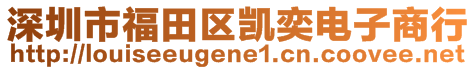 深圳市福田区凯奕电子商行
http://louiseeugene1.cn.coovee.net